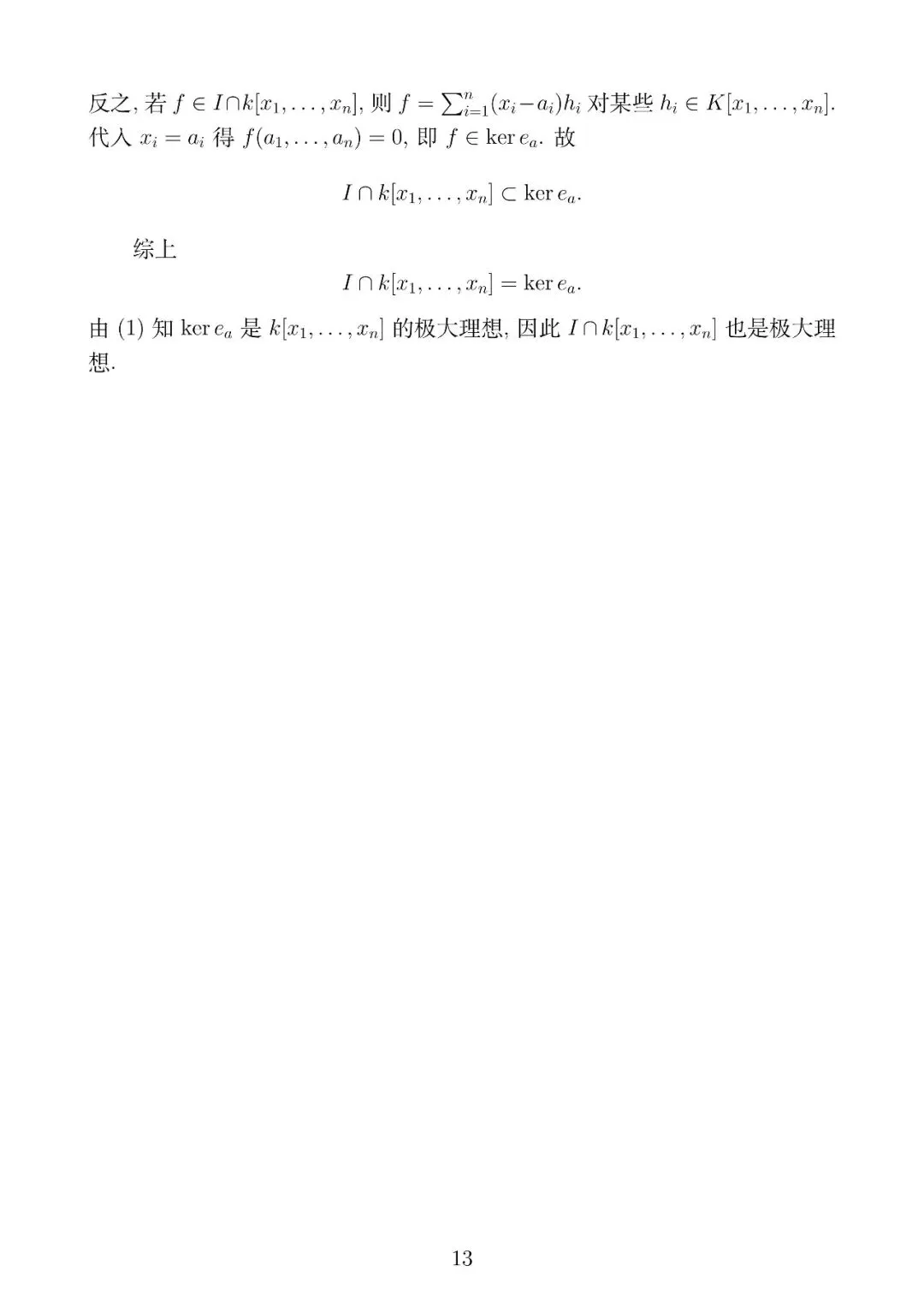 反之,若$f \in I \cap k[x_1, \ldots, x_n]$,则$f = \sum_{i=1}^{n}(x_i - a_i)h_i$对某些$h_i \in K[x_1, \ldots, x_n]$.代入$x_i = a_i$得$f(a_1, \ldots, a_n) = 0$,即$f \in \ker e_a$.故

$I \cap k[x_1, \ldots, x_n] \subset \ker e_a.$

综上

$I \cap k[x_1, \ldots, x_n] = \ker e_a.$

由(1)知$\ker e_a$是$k[x_1, \ldots, x_n]$的极大理想,因此$I \cap k[x_1, \ldots, x_n]$也是极大理想.

13